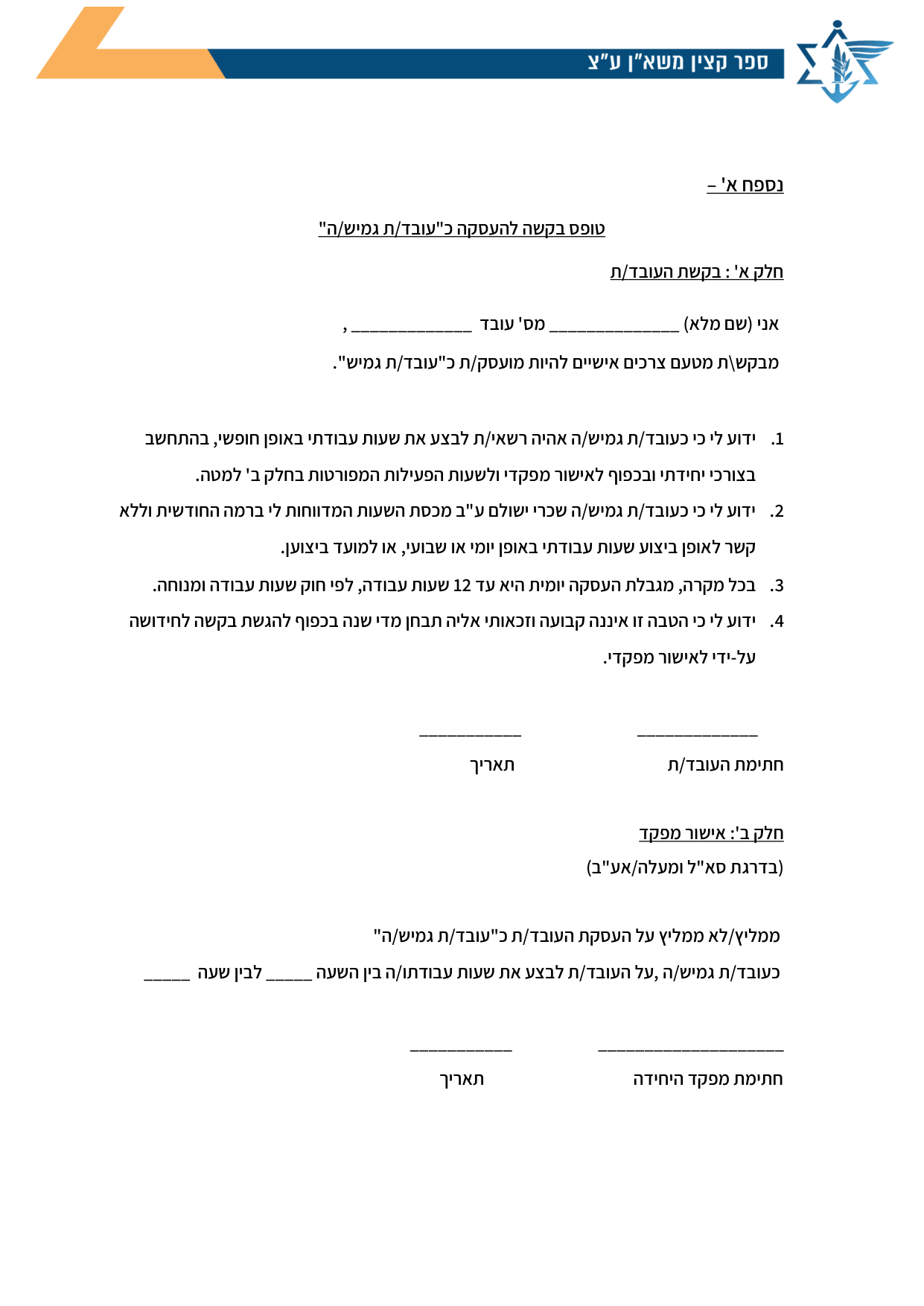 ספר קצין משא"ן ע"צ

נספח א' –

טופס בקשה להעסקה כ"עובד/ת גמיש/ה"

חלק א' : בקשת העובד/ת

אני (שם מלא) ____ מס' עובד ____ ,

מבקש\ת מטעם צרכים אישיים להיות מועסק/ת כ"עובד/ת גמיש".

1. ידוע לי כי כעובד/ת גמיש/ה אהיה רשאי/ת לבצע את שעות עבודתי באופן חופשי, בהתחשב בצורכי יחידתי ובכפוף לאישור מפקדי ולשעות הפעילות המפורטות בחלק ב' למטה.
2. ידוע לי כי כעובד/ת גמיש/ה שכרי ישולם ע"ב מכסת השעות המדווחות לי ברמה החודשית וללא קשר לאופן ביצוע שעות עבודתי באופן יומי או שבועי, או למועד ביצוען.
3. בכל מקרה, מגבלת העסקה יומית היא עד 12 שעות עבודה, לפי חוק שעות עבודה ומנוחה.
4. ידוע לי כי הטבה זו איננה קבועה וזכאותי אליה תבחן מדי שנה בכפוף להגשת בקשה לחידושה על-ידי לאישור מפקדי.

____ ____

חתימת העובד/ת תאריך

חלק ב': אישור מפקד
(בדרגת סא"ל ומעלה/אע"ב)

ממליץ/לא ממליץ על העסקת העובד/ת כ"עובד/ת גמיש/ה"

כעובד/ת גמיש/ה, על העובד/ת לבצע את שעות עבודתו/ה בין השעה ____ לבין שעה ____

____ ____

חתימת מפקד היחידה תאריך